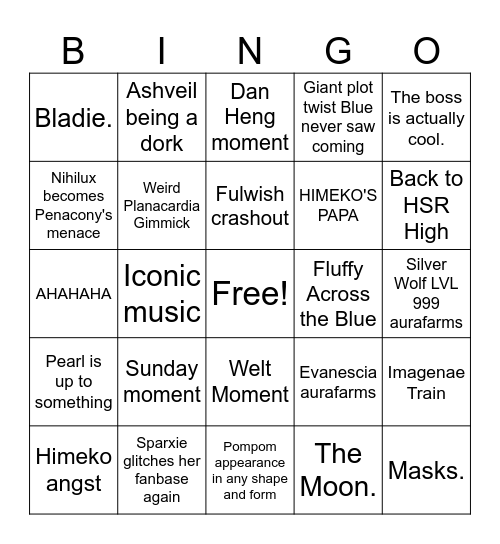 | B | I | N | G | O |
|---|---|---|---|---|
| Bladie. | Ashveil being a dork | Dan Heng moment | Giant plot twist Blue never saw coming | The boss is actually cool. |
| Nihilux becomes Penacony's menace | Weird Planacardia Gimmick | Fulwish crashout | HIMEKO'S PAPA | Back to HSR High |
| AHAHAHA | Iconic music | Free! | Fluffy Across the Blue | Silver Wolf LVL 999 aurafarms |
| Pearl is up to something | Sunday moment | Welt Moment | Evanescia aurafarms | Imagenae Train |
| Himeko angst | Sparxie glitches her fanbase again | Pompom appearance in any shape and form | The Moon. | Masks. |